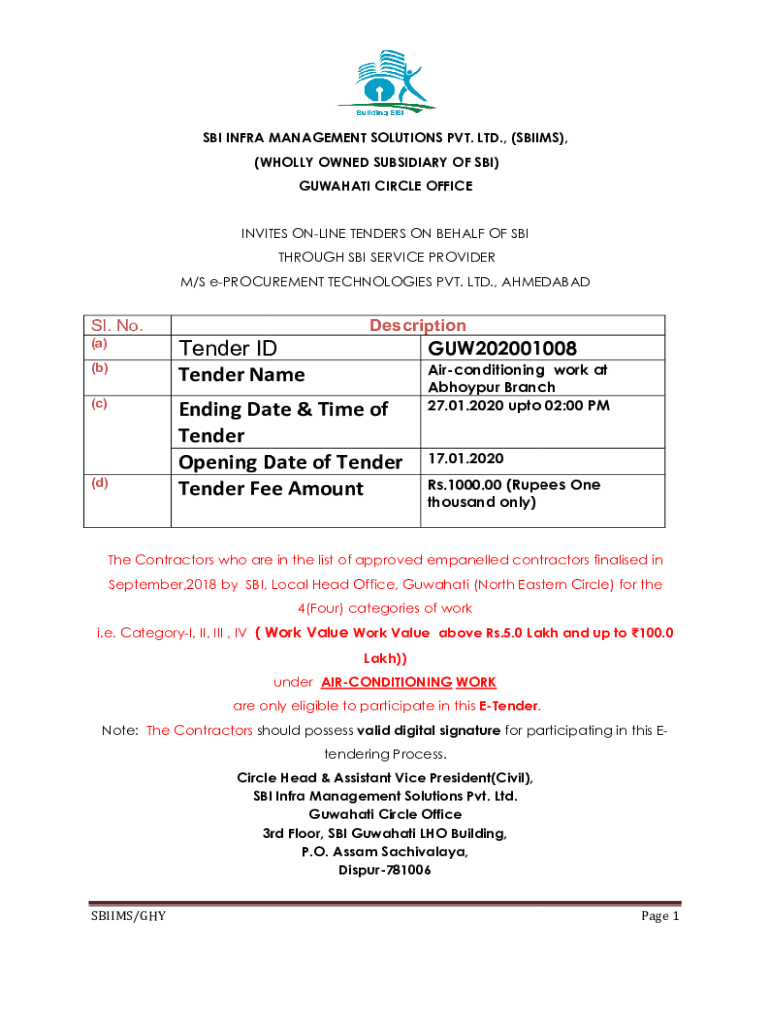 Building SBI

SBI INFRA MANAGEMENT SOLUTIONS PVT. LTD., (SBIIMS),
(WHOLLY OWNED SUBSIDIARY OF SBI)
GUWAHATI CIRCLE OFFICE

INVITES ON-LINE TENDERS ON BEHALF OF SBI
THROUGH SBI SERVICE PROVIDER
M/S e-PROCUREMENT TECHNOLOGIES PVT. LTD., AHMEDABAD

| Sl. No. | Description | |
|---|---|---|
| (a) | Tender ID | GUW202001008 |
| (b) | Tender Name | Air-conditioning work at Abhoypur Branch |
| (c) | Ending Date & Time of Tender | 27.01.2020 upto 02:00 PM |
| | Opening Date of Tender | 17.01.2020 |
| (d) | Tender Fee Amount | Rs.1000.00 (Rupees One thousand only) |

The Contractors who are in the list of approved empanelled contractors finalised in September,2018 by SBI, Local Head Office, Guwahati (North Eastern Circle) for the 4(Four) categories of work i.e. Category-I, II, III , IV ( Work Value Work Value above Rs.5.0 Lakh and up to ₹100.0 Lakh)) under AIR-CONDITIONING WORK are only eligible to participate in this E-Tender.

Note: The Contractors should possess valid digital signature for participating in this E-tendering Process.

Circle Head & Assistant Vice President(Civil),
SBI Infra Management Solutions Pvt. Ltd.
Guwahati Circle Office
3rd Floor, SBI Guwahati LHO Building,
P.O. Assam Sachivalaya,
Dispur-781006

SBIIMS/GHY

Page 1